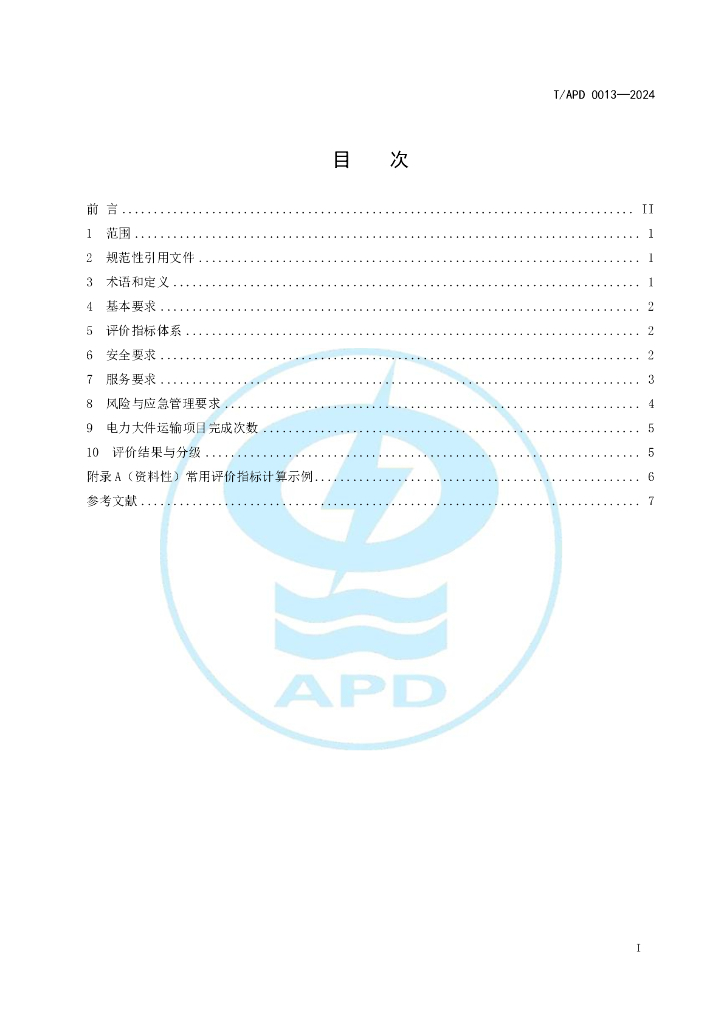 T/APD 0013—2024

目 次

前言 II

1 范围 1

2 规范性引用文件 1

3 术语和定义 1

4 基本要求 2

5 评价指标体系 2

6 安全要求 2

7 服务要求 3

8 风险与应急管理要求 4

9 电力大件运输项目完成次数 5

10 评价结果与分级 5

附录A（资料性）常用评价指标计算示例 6

参考文献 7

I

APD